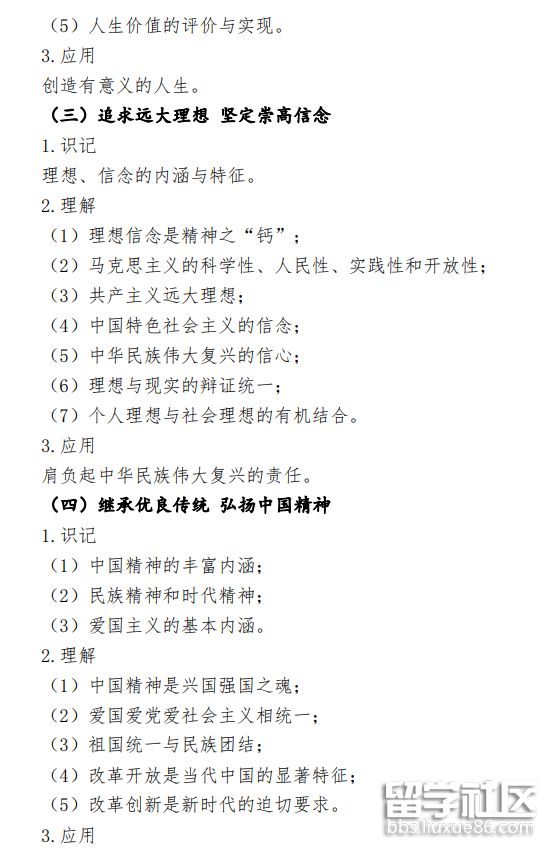 （5）人生价值的评价与实现。
3.应用
创造有意义的人生。
（三）追求远大理想 坚定崇高信念
1.识记
理想、信念的内涵与特征。
2.理解
（1）理想信念是精神之“钙”；
（2）马克思主义的科学性、人民性、实践性和开放性；
（3）共产主义远大理想；
（4）中国特色社会主义的信念；
（5）中华民族伟大复兴的信心；
（6）理想与现实的辩证统一；
（7）个人理想与社会理想的有机结合。
3.应用
肩负起中华民族伟大复兴的责任。
（四）继承优良传统 弘扬中国精神
1.识记
（1）中国精神的丰富内涵；
（2）民族精神和时代精神；
（3）爱国主义的基本内涵。
2.理解
（1）中国精神是兴国强国之魂；
（2）爱国爱党爱社会主义相统一；
（3）祖国统一与民族团结；
（4）改革开放是当代中国的显著特征；
（5）改革创新是新时代的迫切要求。
3.应用
留学社区
bbs.liuxue86.com